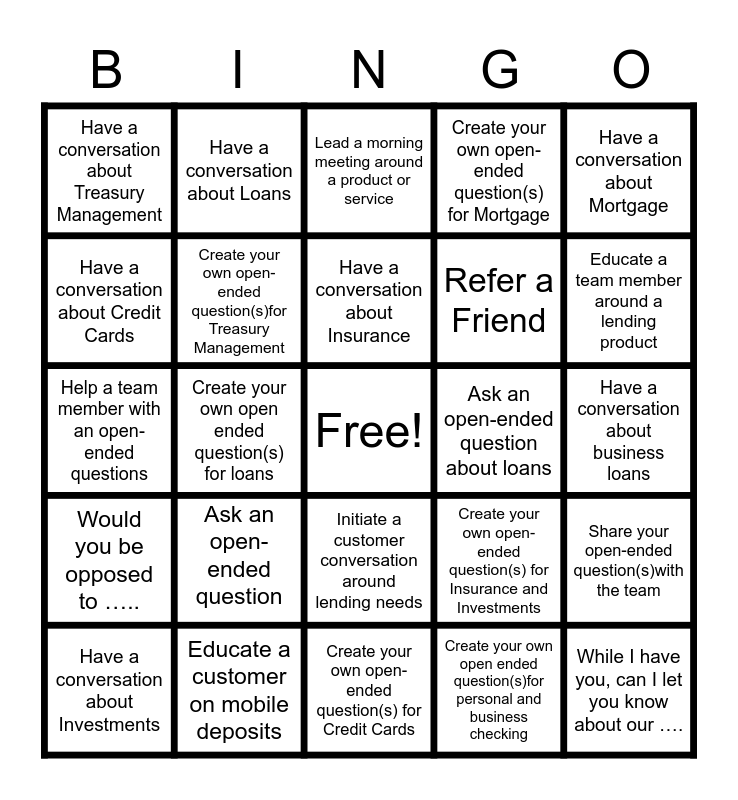 | B | I | N | G | O |
|---|---|---|---|---|
| Have a conversation about Treasury Management | Have a conversation about Loans | Lead a morning meeting around a product or service | Create your own open-ended question(s) for Mortgage | Have a conversation about Mortgage |
| Have a conversation about Credit Cards | Create your own open-ended question(s)for Treasury Management | Have a conversation about Insurance | Refer a Friend | Educate a team member around a lending product |
| Help a team member with an open-ended questions | Create your own open ended question(s) for loans | Free! | Ask an open-ended question about loans | Have a conversation about business loans |
| Would you be opposed to ….. | Ask an open-ended question | Initiate a customer conversation around lending needs | Create your own open-ended question(s) for Insurance and Investments | Share your open-ended question(s)with the team |
| Have a conversation about Investments | Educate a customer on mobile deposits | Create your own open-ended question(s) for Credit Cards | Create your own open ended question(s)for personal and business checking | While I have you, can I let you know about our …. |